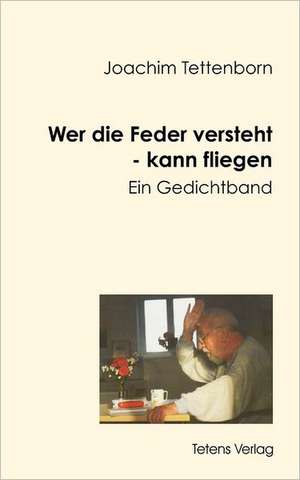 Joachim Tettenborn

Wer die Feder versteht - kann fliegen

Ein Gedichtband

Tetens Verlag